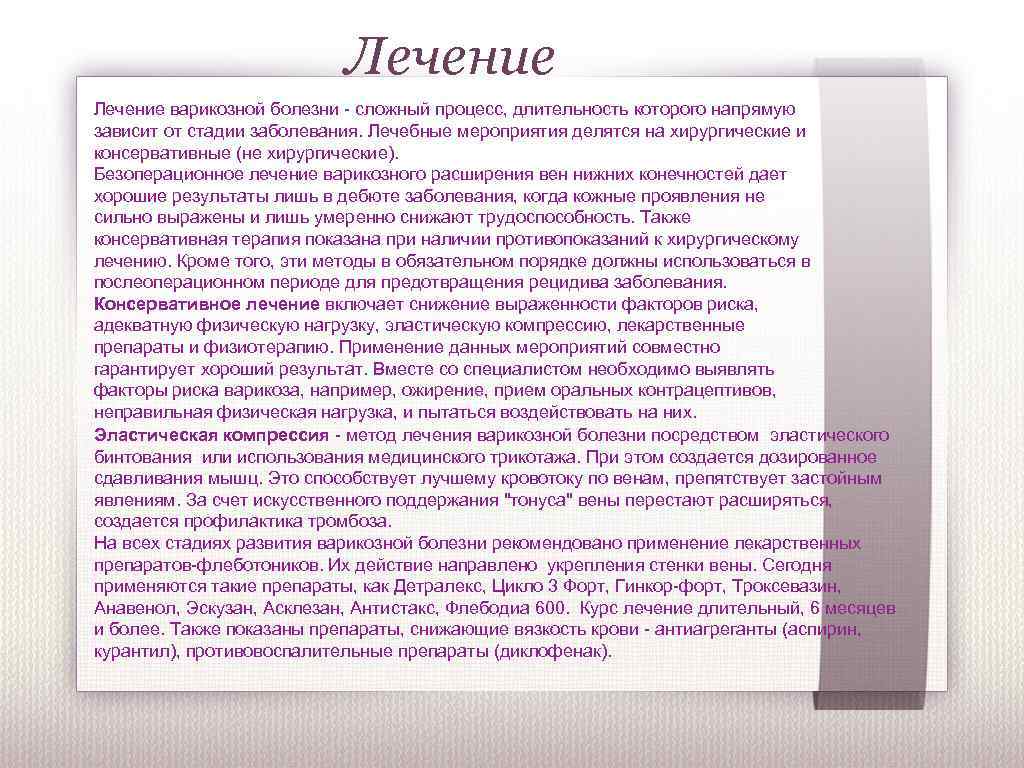 Лечение

Лечение варикозной болезни - сложный процесс, длительность которого напрямую зависит от стадии заболевания. Лечебные мероприятия делятся на хирургические и консервативные (не хирургические).
Безоперационное лечение варикозного расширения вен нижних конечностей дает хорошие результаты лишь в дебюте заболевания, когда кожные проявления не сильно выражены и лишь умеренно снижают трудоспособность. Также консервативная терапия показана при наличии противопоказаний к хирургическому лечению. Кроме того, эти методы в обязательном порядке должны использоваться в послеоперационном периоде для предотвращения рецидива заболевания.
Консервативное лечение включает снижение выраженности факторов риска, адекватную физическую нагрузку, эластическую компрессию, лекарственные препараты и физиотерапию. Применение данных мероприятий совместно гарантирует хороший результат. Вместе со специалистом необходимо выявлять факторы риска варикоза, например, ожирение, прием оральных контрацептивов, неправильная физическая нагрузка, и пытаться воздействовать на них.
Эластическая компрессия - метод лечения варикозной болезни посредством эластического бинтования или использования медицинского трикотажа. При этом создается дозированное сдавливания мышц. Это способствует лучшему кровотоку по венам, препятствует застойным явлениям. За счет искусственного поддержания "тонуса" вены перестают расширяться, создается профилактика тромбоза.
На всех стадиях развития варикозной болезни рекомендовано применение лекарственных препаратов-флеботоников. Их действие направлено укрепления стенки вены. Сегодня применяются такие препараты, как Детралекс, Цикло 3 Форт, Гинкор-форт, Троксевазин, Анавенол, Эскузан, Асклезан, Антистакс, Флебодиа 600. Курс лечение длительный, 6 месяцев и более. Также показаны препараты, снижающие вязкость крови - антиагреганты (аспирин, курантил), противовоспалительные препараты (диклофенак).